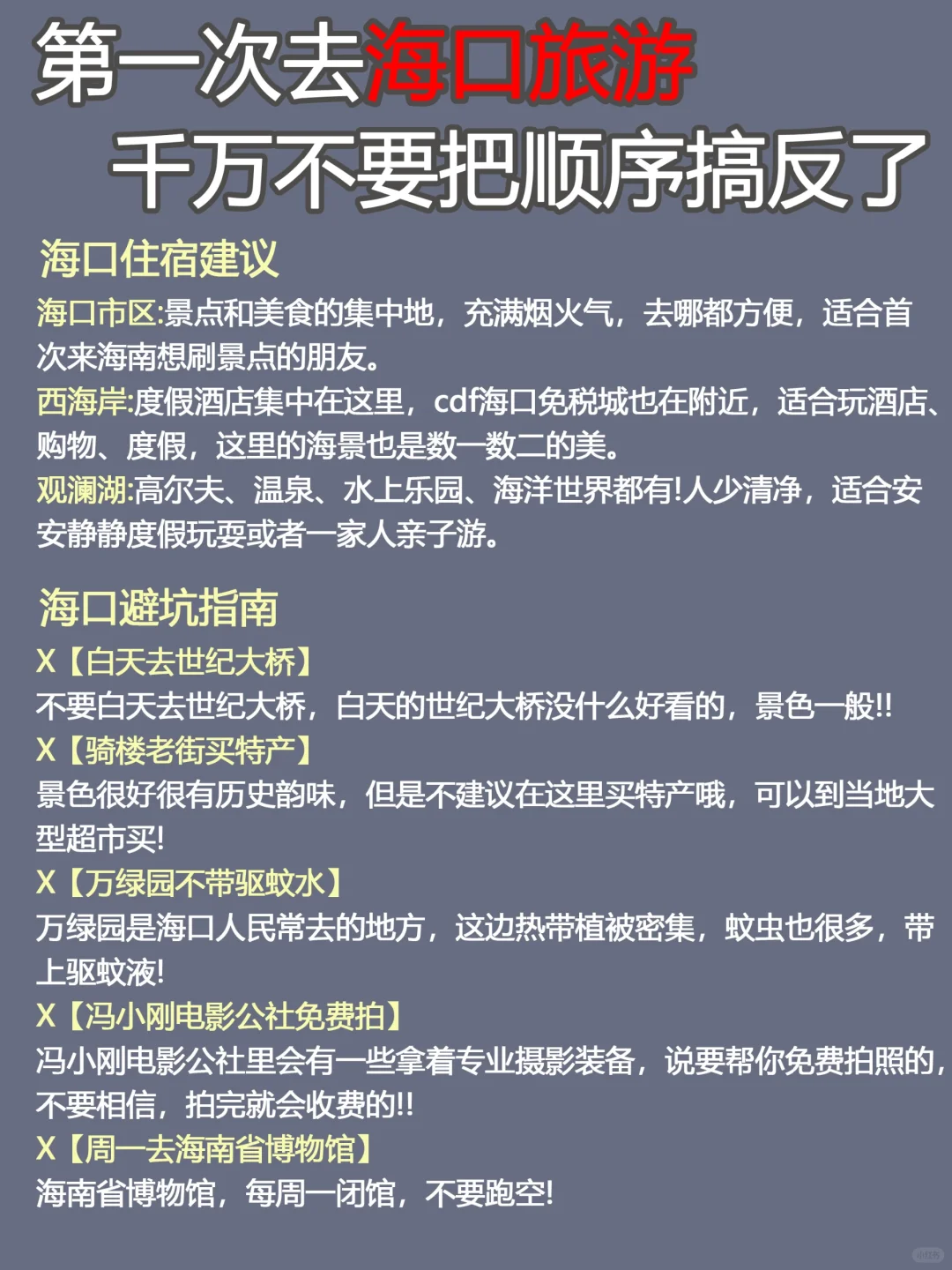 第一次去海口旅游
千万不要把顺序搞反了

海口住宿建议
海口市区:景点和美食的集中地，充满烟火气，去哪都方便，适合首次来海南想刷景点的朋友。
西海岸:度假酒店集中在这里，cdf海口免税城也在附近，适合玩酒店、购物、度假，这里的海景也是数一数二的美。
观澜湖:高尔夫、温泉、水上乐园、海洋世界都有!人少清净，适合安安静静度假玩耍或者一家人亲子游。

海口避坑指南
X【白天去世纪大桥】
不要白天去世纪大桥，白天的世纪大桥没什么好看的，景色一般!!
X【骑楼老街买特产】
景色很好很有历史韵味，但是不建议在这里买特产哦，可以到当地大型超市买!
X【万绿园不带驱蚊水】
万绿园是海口人民常去的地方，这边热带植被密集，蚊虫也很多，带上驱蚊液!
X【冯小刚电影公社免费拍】
冯小刚电影公社里会有一些拿着专业摄影装备，说要帮你免费拍照的，不要相信，拍完就会收费的!!
X【周一去海南省博物馆】
海南省博物馆，每周一闭馆，不要跑空!